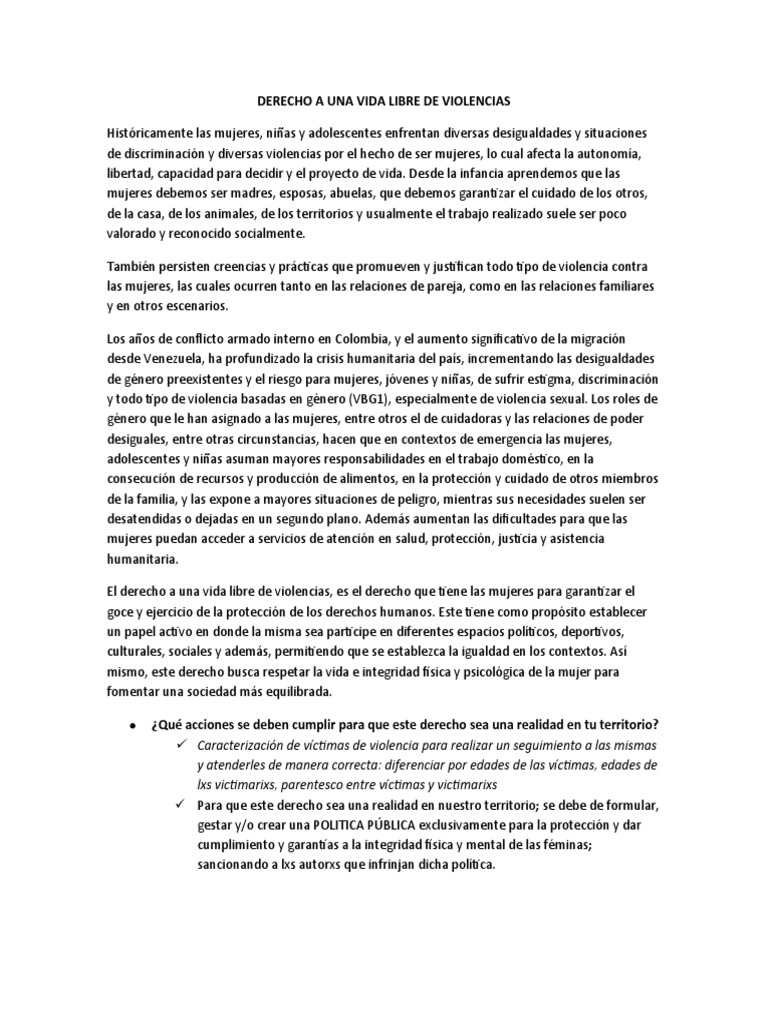 DERECHO A UNA VIDA LIBRE DE VIOLENCIAS

Históricamente las mujeres, niñas y adolescentes enfrentan diversas desigualdades y situaciones de discriminación y diversas violencias por el hecho de ser mujeres, lo cual afecta la autonomía, libertad, capacidad para decidir y el proyecto de vida. Desde la infancia aprendemos que las mujeres debemos ser madres, esposas, abuelas, que debemos garantizar el cuidado de los otros, de la casa, de los animales, de los territorios y usualmente el trabajo realizado suele ser poco valorado y reconocido socialmente.

También persisten creencias y prácticas que promueven y justifican todo tipo de violencia contra las mujeres, las cuales ocurren tanto en las relaciones de pareja, como en las relaciones familiares y en otros escenarios.

Los años de conflicto armado interno en Colombia, y el aumento significativo de la migración desde Venezuela, ha profundizado la crisis humanitaria del país, incrementando las desigualdades de género preexistentes y el riesgo para mujeres, jóvenes y niñas, de sufrir estigma, discriminación y todo tipo de violencia basadas en género (VBG1), especialmente de violencia sexual. Los roles de género que le han asignado a las mujeres, entre otros el de cuidadoras y las relaciones de poder desiguales, entre otras circunstancias, hacen que en contextos de emergencia las mujeres, adolescentes y niñas asuman mayores responsabilidades en el trabajo doméstico, en la consecución de recursos y producción de alimentos, en la protección y cuidado de otros miembros de la familia, y las expone a mayores situaciones de peligro, mientras sus necesidades suelen ser desatendidas o dejadas en un segundo plano. Además aumentan las dificultades para que las mujeres puedan acceder a servicios de atención en salud, protección, justicia y asistencia humanitaria.

El derecho a una vida libre de violencias, es el derecho que tiene las mujeres para garantizar el goce y ejercicio de la protección de los derechos humanos. Este tiene como propósito establecer un papel activo en donde la misma sea partícipe en diferentes espacios políticos, deportivos, culturales, sociales y además, permitiendo que se establezca la igualdad en los contextos. Así mismo, este derecho busca respetar la vida e integridad física y psicológica de la mujer para fomentar una sociedad más equilibrada.

● ¿Qué acciones se deben cumplir para que este derecho sea una realidad en tu territorio?
✓ Caracterización de víctimas de violencia para realizar un seguimiento a las mismas y atenderles de manera correcta: diferenciar por edades de las víctimas, edades de lxs victimarixs, parentesco entre víctimas y victimarixs
✓ Para que este derecho sea una realidad en nuestro territorio; se debe de formular, gestar y/o crear una POLITICA PÚBLICA exclusivamente para la protección y dar cumplimiento y garantías a la integridad física y mental de las féminas; sancionando a lxs autorxs que infrinjan dicha política.